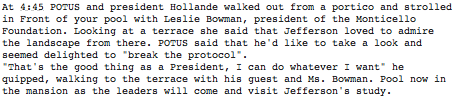 At 4:45 POTUS and president Hollande walked out from a portico and strolled in Front of your pool with Leslie Bowman, president of the Monticello Foundation. Looking at a terrace she said that Jefferson loved to admire the landscape from there. POTUS said that he'd like to take a look and seemed delighted to "break the protocol".
"That's the good thing as a President, I can do whatever I want" he quipped, walking to the terrace with his guest and Ms. Bowman. Pool now in the mansion as the leaders will come and visit Jefferson's study.